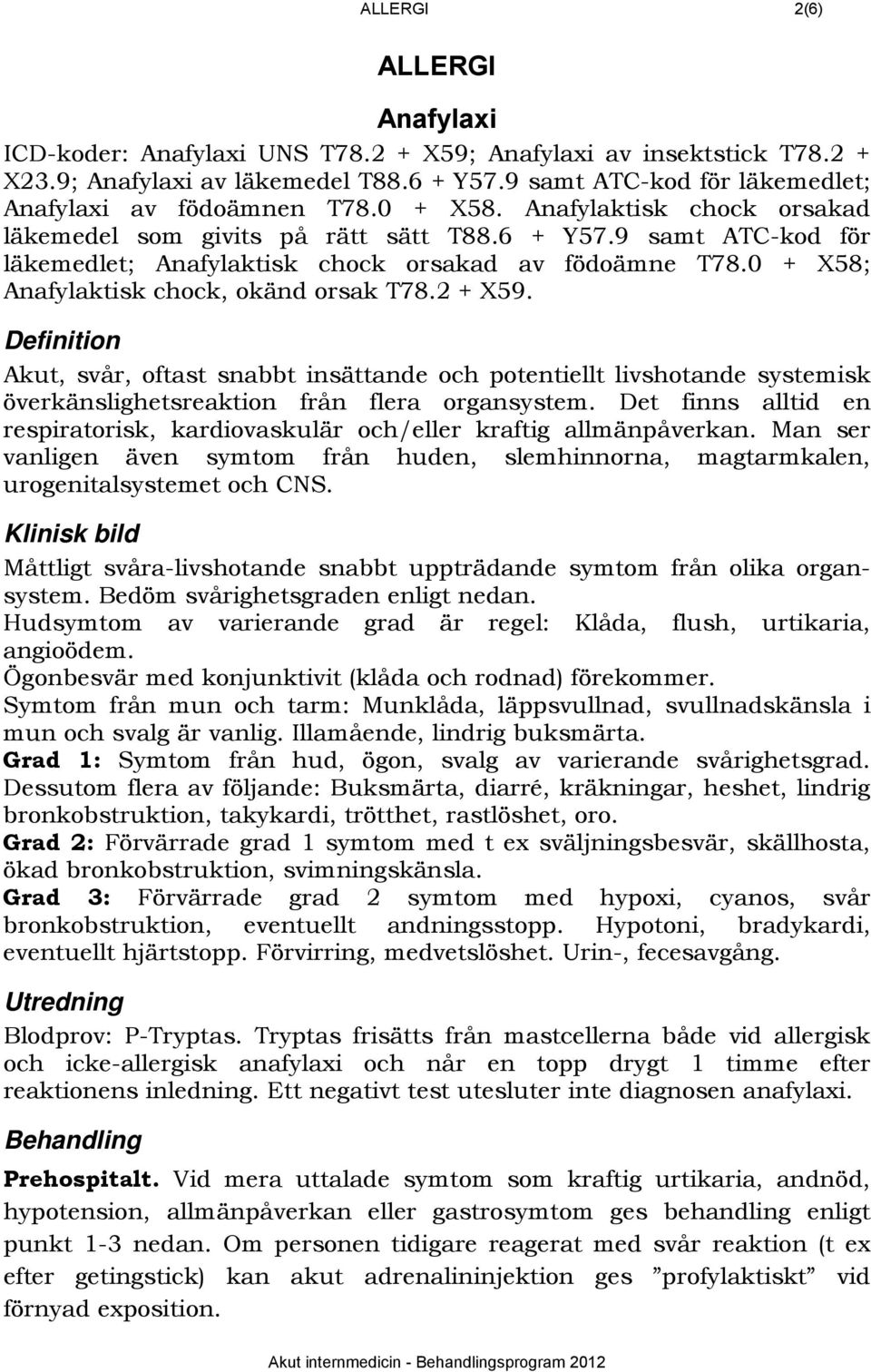 ALLERGI 2(6)

ALLERGI

Anafylaxi

ICD-koder: Anafylaxi UNS T78.2 + X59; Anafylaxi av insektstick T78.2 + X23.9; Anafylaxi av läkemedel T88.6 + Y57.9 samt ATC-kod för läkemedlet; Anafylaxi av födoämnen T78.0 + X58. Anafylaktisk chock orsakad läkemedel som givits på rätt sätt T88.6 + Y57.9 samt ATC-kod för läkemedlet; Anafylaktisk chock orsakad av födoämne T78.0 + X58; Anafylaktisk chock, okänd orsak T78.2 + X59.

Definition

Akut, svår, oftast snabbt insättande och potentiellt livshotande systemisk överkänslighetsreaktion från flera organsystem. Det finns alltid en respiratorisk, kardiovaskulär och/eller kraftig allmänpåverkan. Man ser vanligen även symtom från huden, slemhinnorna, magtarmkalen, urogenitalsystemet och CNS.

Klinisk bild

Måttligt svåra-livshotande snabbt uppträdande symtom från olika organsystem. Bedöm svårighetsgraden enligt nedan.
Hudsymtom av varierande grad är regel: Klåda, flush, urtikaria, angioödem.
Ögonbesvär med konjunktivit (klåda och rodnad) förekommer.
Symtom från mun och tarm: Munklåda, läppsvullnad, svullnadskänsla i mun och svalg är vanlig. Illamående, lindrig buksmärta.
Grad 1: Symtom från hud, ögon, svalg av varierande svårighetsgrad. Dessutom flera av följande: Buksmärta, diarré, kräkningar, heshet, lindrig bronkobstruktion, takykardi, trötthet, rastlöshet, oro.
Grad 2: Förvärrade grad 1 symtom med t ex sväljningsbesvär, skällhosta, ökad bronkobstruktion, svimningskänsla.
Grad 3: Förvärrade grad 2 symtom med hypoxi, cyanos, svår bronkobstruktion, eventuellt andningsstopp. Hypotoni, bradykardi, eventuellt hjärtstopp. Förvirring, medvetslöshet. Urin-, fecesavgång.

Utredning

Blodprov: P-Tryptas. Tryptas frisätts från mastcellerna både vid allergisk och icke-allergisk anafylaxi och når en topp drygt 1 timme efter reaktionens inledning. Ett negativt test utesluter inte diagnosen anafylaxi.

Behandling

Prehospitalt. Vid mera uttalade symtom som kraftig urtikaria, andnöd, hypotension, allmänpåverkan eller gastrosymtom ges behandling enligt punkt 1-3 nedan. Om personen tidigare reagerat med svår reaktion (t ex efter getingstick) kan akut adrenalininjektion ges ”profylaktiskt” vid förnyad exposition.

Akut internmedicin - Behandlingsprogram 2012